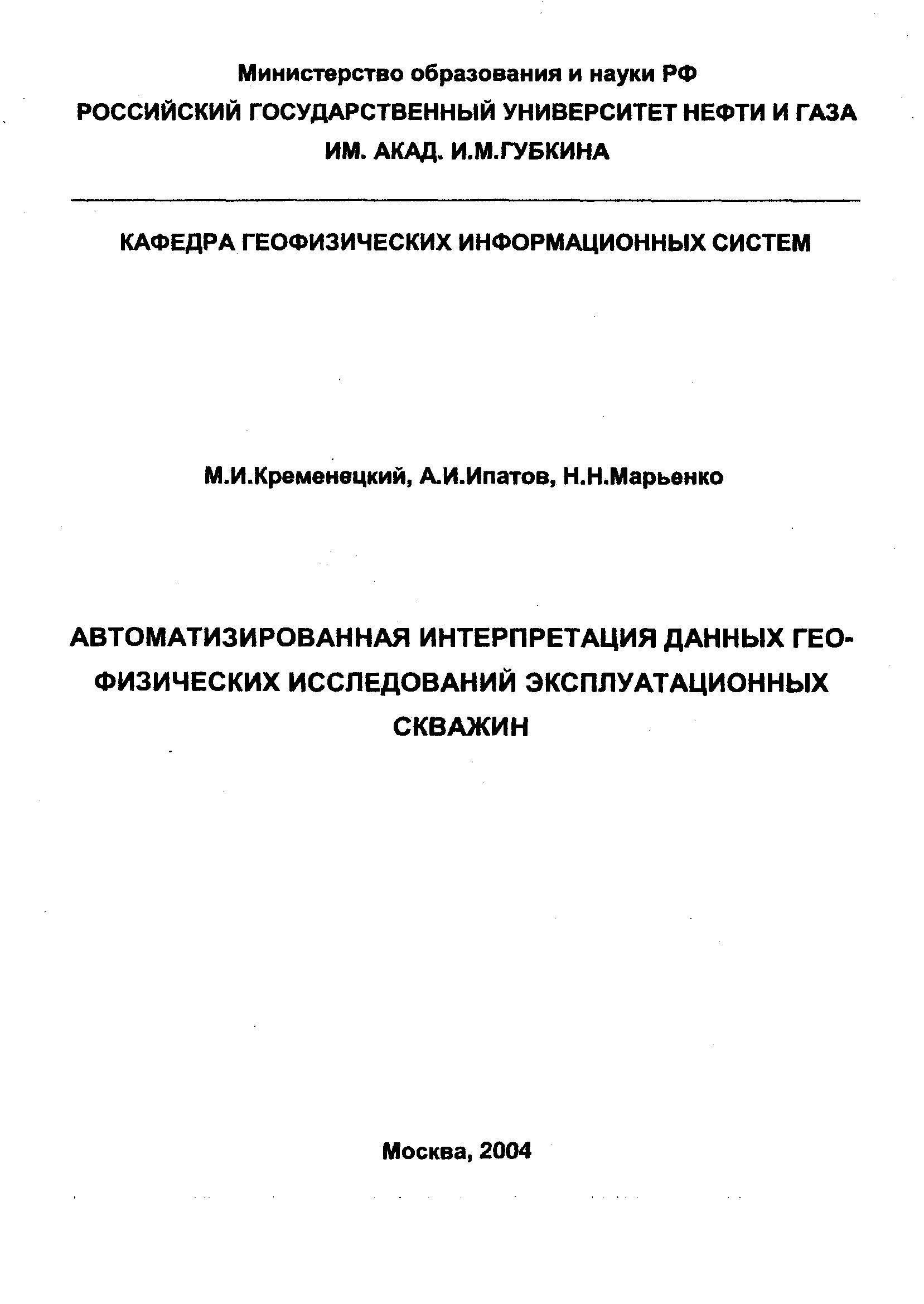 Министерство образования и науки РФ
РОССИЙСКИЙ ГОСУДАРСТВЕННЫЙ УНИВЕРСИТЕТ НЕФТИ И ГАЗА
ИМ. АКАД. И.М.ГУБКИНА

КАФЕДРА ГЕОФИЗИЧЕСКИХ ИНФОРМАЦИОННЫХ СИСТЕМ

М.И.Кременецкий, А.И.Ипатов, Н.Н.Марьенко

АВТОМАТИЗИРОВАННАЯ ИНТЕРПРЕТАЦИЯ ДАННЫХ ГЕОФИЗИЧЕСКИХ ИССЛЕДОВАНИЙ ЭКСПЛУАТАЦИОННЫХ СКВАЖИН

Москва, 2004